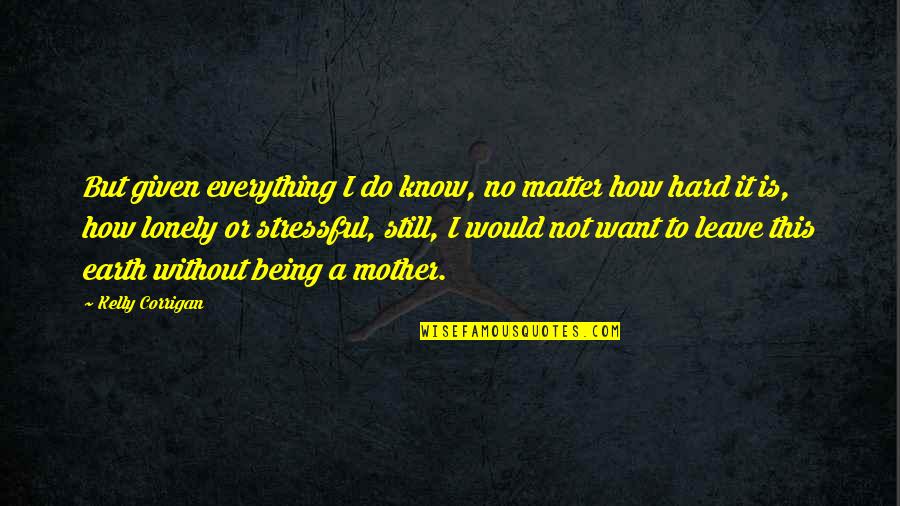 But given everything I do know, no matter how hard it is, how lonely or stressful, still, I would not want to leave this earth without being a mother.

~ Kelly Corrigan

WISEFAMOUSQUOTES.COM